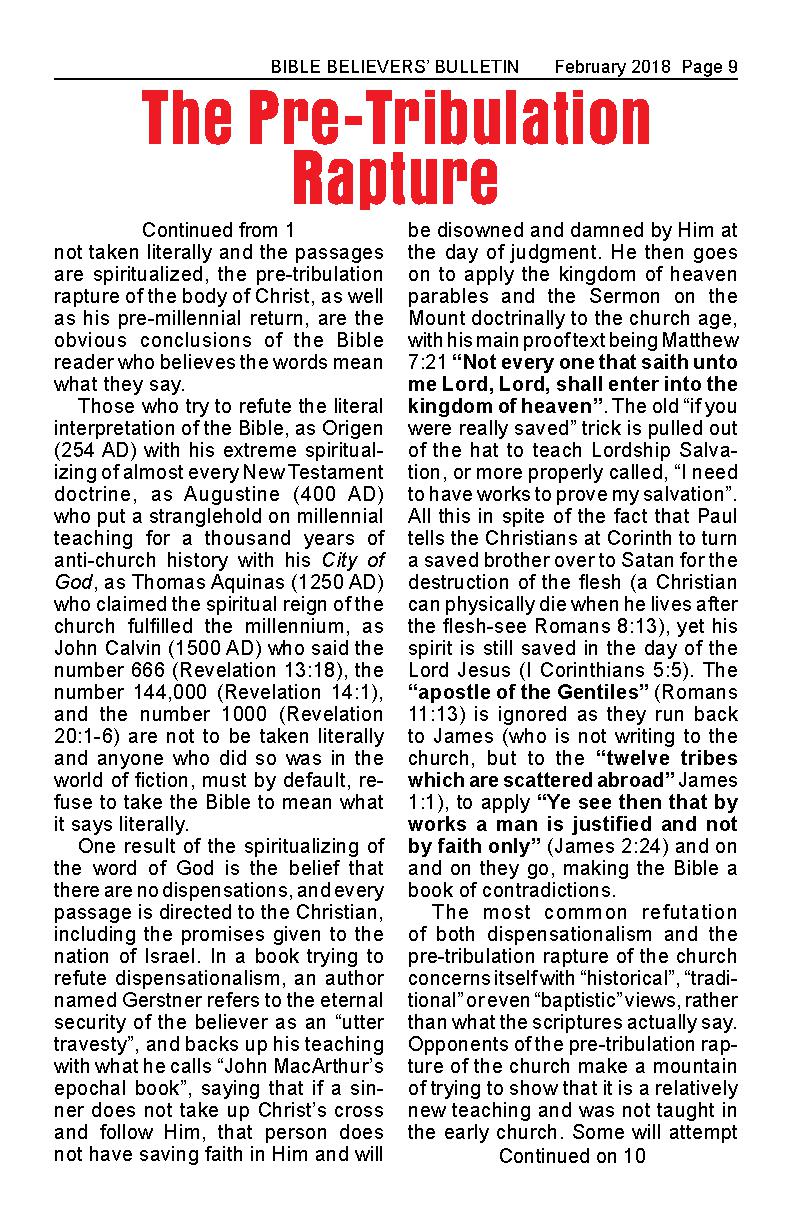 BIBLE BELIEVERS' BULLETIN February 2018 Page 9

The Pre-Tribulation Rapture

Continued from 1

not taken literally and the passages are spiritualized, the pre-tribulation rapture of the body of Christ, as well as his pre-millennial return, are the obvious conclusions of the Bible reader who believes the words mean what they say.

Those who try to refute the literal interpretation of the Bible, as Origen (254 AD) with his extreme spiritualizing of almost every New Testament doctrine, as Augustine (400 AD) who put a stranglehold on millennial teaching for a thousand years of anti-church history with his City of God, as Thomas Aquinas (1250 AD) who claimed the spiritual reign of the church fulfilled the millennium, as John Calvin (1500 AD) who said the number 666 (Revelation 13:18), the number 144,000 (Revelation 14:1), and the number 1000 (Revelation 20:1-6) are not to be taken literally and anyone who did so was in the world of fiction, must by default, refuse to take the Bible to mean what it says literally.

One result of the spiritualizing of the word of God is the belief that there are no dispensations, and every passage is directed to the Christian, including the promises given to the nation of Israel. In a book trying to refute dispensationalism, an author named Gerstner refers to the eternal security of the believer as an "utter travesty", and backs up his teaching with what he calls "John MacArthur's epochal book", saying that if a sinner does not take up Christ's cross and follow Him, that person does not have saving faith in Him and will be disowned and damned by Him at the day of judgment. He then goes on to apply the kingdom of heaven parables and the Sermon on the Mount doctrinally to the church age, with his main proof text being Matthew 7:21 "Not every one that saith unto me Lord, Lord, shall enter into the kingdom of heaven". The old "if you were really saved" trick is pulled out of the hat to teach Lordship Salvation, or more properly called, "I need to have works to prove my salvation". All this in spite of the fact that Paul tells the Christians at Corinth to turn a saved brother over to Satan for the destruction of the flesh (a Christian can physically die when he lives after the flesh-see Romans 8:13), yet his spirit is still saved in the day of the Lord Jesus (I Corinthians 5:5). The "apostle of the Gentiles" (Romans 11:13) is ignored as they run back to James (who is not writing to the church, but to the "twelve tribes which are scattered abroad" James 1:1), to apply "Ye see then that by works a man is justified and not by faith only" (James 2:24) and on and on they go, making the Bible a book of contradictions.

The most common refutation of both dispensationalism and the pre-tribulation rapture of the church concerns itself with "historical", "traditional" or even "baptistic" views, rather than what the scriptures actually say. Opponents of the pre-tribulation rapture of the church make a mountain of trying to show that it is a relatively new teaching and was not taught in the early church. Some will attempt

Continued on 10